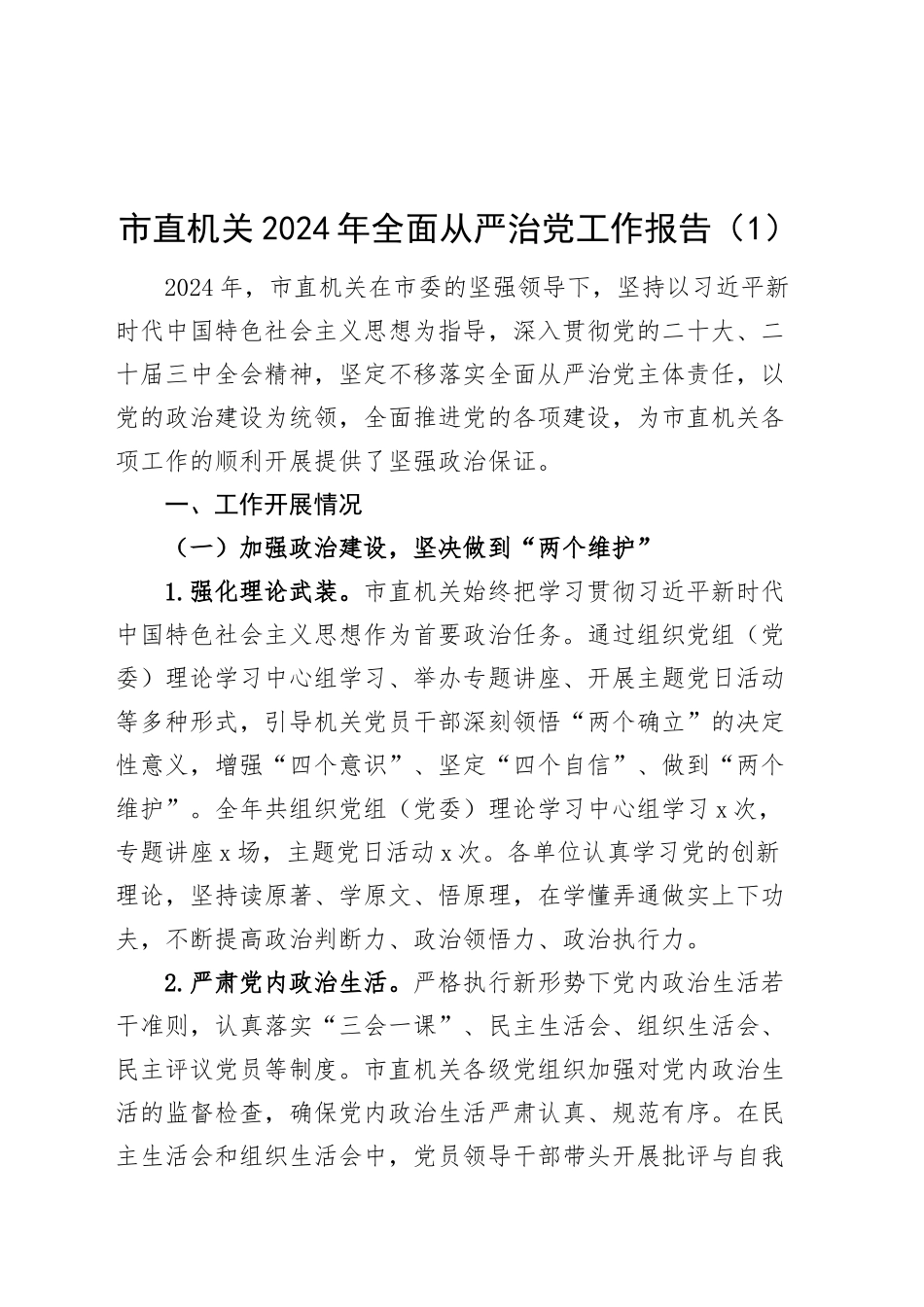 市直机关2024年全面从严治党工作报告（1）

2024年，市直机关在市委的坚强领导下，坚持以习近平新时代中国特色社会主义思想为指导，深入贯彻党的二十大、二十届三中全会精神，坚定不移落实全面从严治党主体责任，以党的政治建设为统领，全面推进党的各项建设，为市直机关各项工作的顺利开展提供了坚强政治保证。

一、工作开展情况

（一）加强政治建设，坚决做到“两个维护”

1.强化理论武装。市直机关始终把学习贯彻习近平新时代中国特色社会主义思想作为首要政治任务。通过组织党组（党委）理论学习中心组学习、举办专题讲座、开展主题党日活动等多种形式，引导机关党员干部深刻领悟“两个确立”的决定性意义，增强“四个意识”、坚定“四个自信”、做到“两个维护”。全年共组织党组（党委）理论学习中心组学习x次，专题讲座x场，主题党日活动x次。各单位认真学习党的创新理论，坚持读原著、学原文、悟原理，在学懂弄通做实上下功夫，不断提高政治判断力、政治领悟力、政治执行力。

2.严肃党内政治生活。严格执行新形势下党内政治生活若干准则，认真落实“三会一课”、民主生活会、组织生活会、民主评议党员等制度。市直机关各级党组织加强对党内政治生活的监督检查，确保党内政治生活严肃认真、规范有序。在民主生活会和组织生活会中，党员领导干部带头开展批评与自我